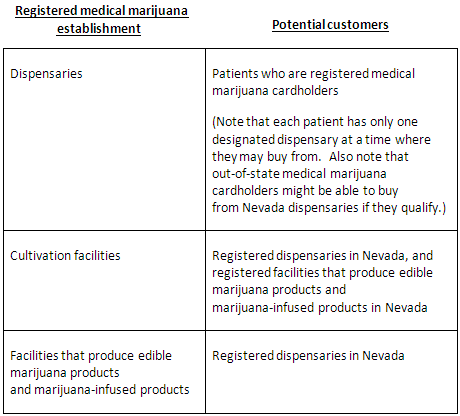 | Registered medical marijuana establishment | Potential customers |
|---|---|
| Dispensaries | Patients who are registered medical marijuana cardholders (Note that each patient has only one designated dispensary at a time where they may buy from. Also note that out-of-state medical marijuana cardholders might be able to buy from Nevada dispensaries if they qualify.) |
| Cultivation facilities | Registered dispensaries in Nevada, and registered facilities that produce edible marijuana products and marijuana-infused products in Nevada |
| Facilities that produce edible marijuana products and marijuana-infused products | Registered dispensaries in Nevada |